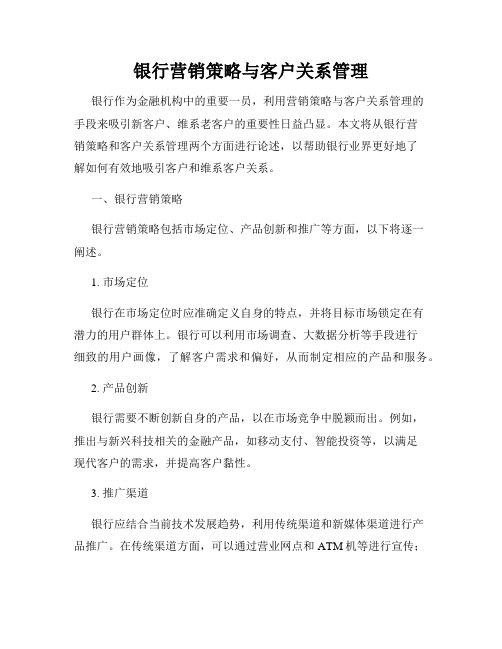 银行营销策略与客户关系管理

银行作为金融机构中的重要一员，利用营销策略与客户关系管理的手段来吸引新客户、维系老客户的重要性日益凸显。本文将从银行营销策略和客户关系管理两个方面进行论述，以帮助银行业界更好地了解如何有效地吸引客户和维系客户关系。

一、银行营销策略

银行营销策略包括市场定位、产品创新和推广等方面，以下将逐一阐述。

1. 市场定位

银行在市场定位时应准确定义自身的特点，并将目标市场锁定在有潜力的用户群体上。银行可以利用市场调查、大数据分析等手段进行细致的用户画像，了解客户需求和偏好，从而制定相应的产品和服务。

2. 产品创新

银行需要不断创新自身的产品，以在市场竞争中脱颖而出。例如，推出与新兴科技相关的金融产品，如移动支付、智能投资等，以满足现代客户的需求，并提高客户黏性。

3. 推广渠道

银行应结合当前技术发展趋势，利用传统渠道和新媒体渠道进行产品推广。在传统渠道方面，可以通过营业网点和 ATM 机等进行宣传；